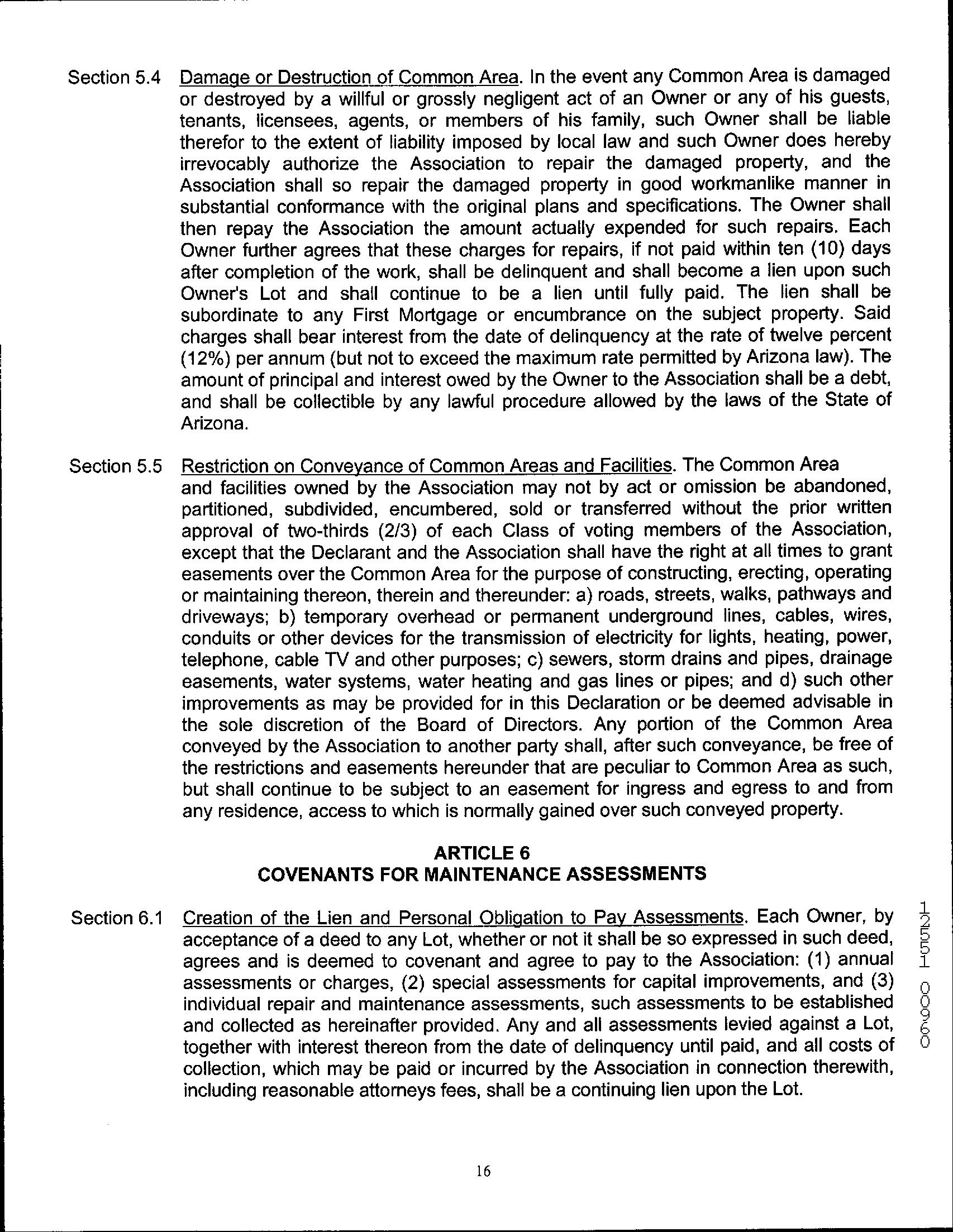 Section 5.4 Damage or Destruction of Common Area. In the event any Common Area is damaged or destroyed by a willful or grossly negligent act of an Owner or any of his guests, tenants, licensees, agents, or members of his family, such Owner shall be liable therefor to the extent of liability imposed by local law and such Owner does hereby irrevocably authorize the Association to repair the damaged property, and the Association shall so repair the damaged property in good workmanlike manner in substantial conformance with the original plans and specifications. The Owner shall then repay the Association the amount actually expended for such repairs. Each Owner further agrees that these charges for repairs, if not paid within ten (10) days after completion of the work, shall be delinquent and shall become a lien upon such Owner's Lot and shall continue to be a lien until fully paid. The lien shall be subordinate to any First Mortgage or encumbrance on the subject property. Said charges shall bear interest from the date of delinquency at the rate of twelve percent (12%) per annum (but not to exceed the maximum rate permitted by Arizona law). The amount of principal and interest owed by the Owner to the Association shall be a debt, and shall be collectible by any lawful procedure allowed by the laws of the State of Arizona.

Section 5.5 Restriction on Conveyance of Common Areas and Facilities. The Common Area and facilities owned by the Association may not by act or omission be abandoned, partitioned, subdivided, encumbered, sold or transferred without the prior written approval of two-thirds (2/3) of each Class of voting members of the Association, except that the Declarant and the Association shall have the right at all times to grant easements over the Common Area for the purpose of constructing, erecting, operating or maintaining thereon, therein and thereunder: a) roads, streets, walks, pathways and driveways; b) temporary overhead or permanent underground lines, cables, wires, conduits or other devices for the transmission of electricity for lights, heating, power, telephone, cable TV and other purposes; c) sewers, storm drains and pipes, drainage easements, water systems, water heating and gas lines or pipes; and d) such other improvements as may be provided for in this Declaration or be deemed advisable in the sole discretion of the Board of Directors. Any portion of the Common Area conveyed by the Association to another party shall, after such conveyance, be free of the restrictions and easements hereunder that are peculiar to Common Area as such, but shall continue to be subject to an easement for ingress and egress to and from any residence, access to which is normally gained over such conveyed property.

ARTICLE 6
COVENANTS FOR MAINTENANCE ASSESSMENTS

Section 6.1 Creation of the Lien and Personal Obligation to Pay Assessments. Each Owner, by acceptance of a deed to any Lot, whether or not it shall be so expressed in such deed, agrees and is deemed to covenant and agree to pay to the Association: (1) annual assessments or charges, (2) special assessments for capital improvements, and (3) individual repair and maintenance assessments, such assessments to be established and collected as hereinafter provided. Any and all assessments levied against a Lot, together with interest thereon from the date of delinquency until paid, and all costs of collection, which may be paid or incurred by the Association in connection therewith, including reasonable attorneys fees, shall be a continuing lien upon the Lot.

12551 00960

16